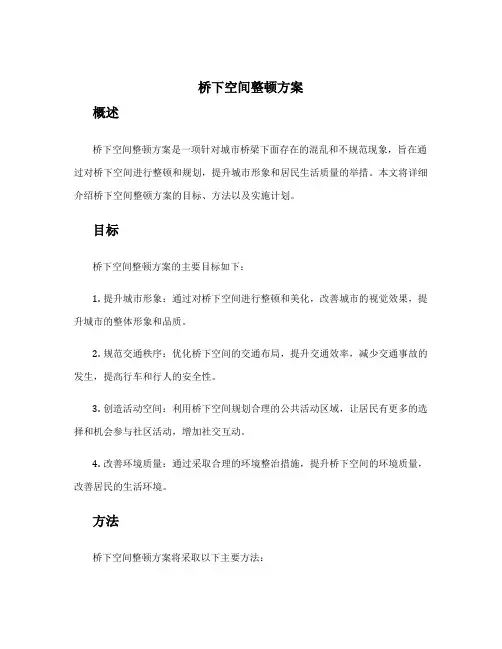 桥下空间整顿方案

概述

桥下空间整顿方案是一项针对城市桥梁下面存在的混乱和不规范现象，旨在通过对桥下空间进行整顿和规划，提升城市形象和居民生活质量的举措。本文将详细介绍桥下空间整顿方案的目标、方法以及实施计划。

目标

桥下空间整顿方案的主要目标如下：

1. 提升城市形象：通过对桥下空间进行整顿和美化，改善城市的视觉效果，提升城市的整体形象和品质。

2. 规范交通秩序：优化桥下空间的交通布局，提升交通效率，减少交通事故的发生，提高行车和行人的安全性。

3. 创造活动空间：利用桥下空间规划合理的公共活动区域，让居民有更多的选择和机会参与社区活动，增加社交互动。

4. 改善环境质量：通过采取合理的环境整治措施，提升桥下空间的环境质量，改善居民的生活环境。

方法

桥下空间整顿方案将采取以下主要方法：